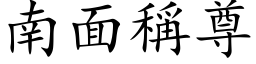 南面稱尊